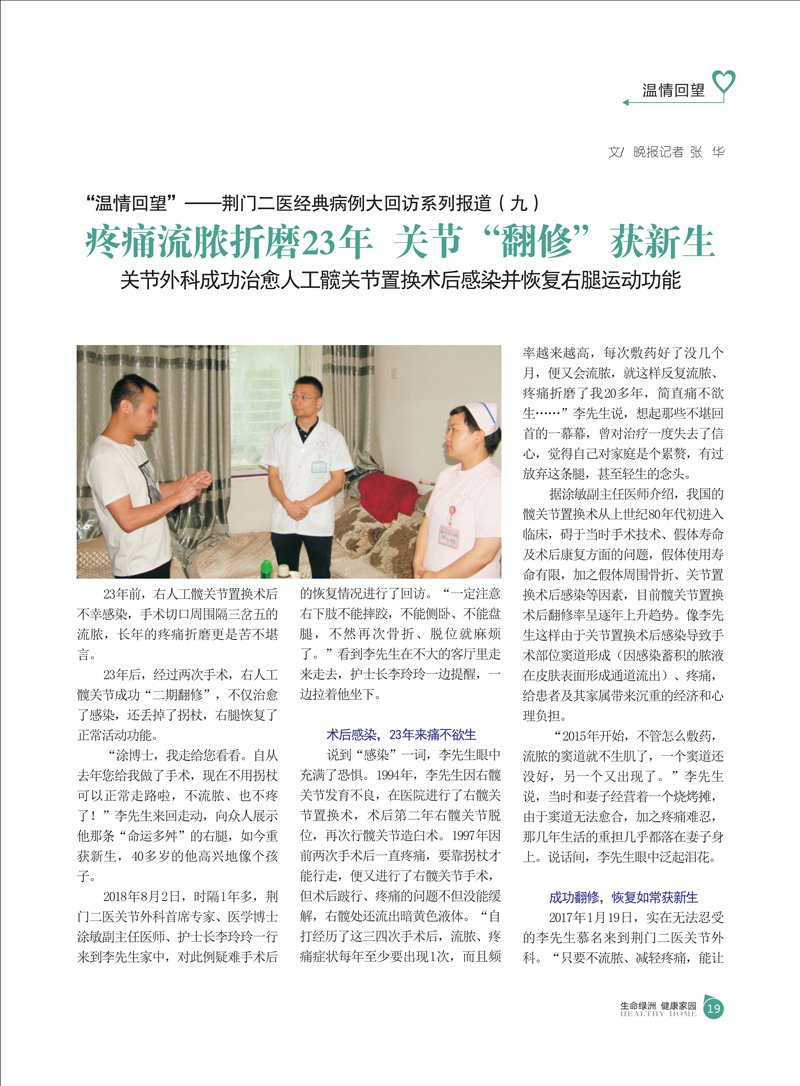 温情回望

文/ 晚报记者 张 华

“温情回望”——荆门二医经典病例大回访系列报道（九）

疼痛流脓折磨23年 关节“翻修”获新生

关节外科成功治愈人工髋关节置换术后感染并恢复右腿运动功能

23年前，右人工髋关节置换术后不幸感染，手术切口周围隔三岔五的流脓，长年的疼痛折磨更是苦不堪言。

23年后，经过两次手术，右人工髋关节成功“二期翻修”，不仅治愈了感染，还丢掉了拐杖，右腿恢复了正常活动功能。

“涂博士，我走给您看看。自从去年您给我做了手术，现在不用拐杖可以正常走路啦，不流脓、也不疼了！”李先生来回走动，向众人展示他那条“命运多舛”的右腿，如今重获新生，40多岁的他高兴地像个孩子。

2018年8月2日，时隔1年多，荆门二医关节外科首席专家、医学博士涂敏副主任医师、护士长李玲玲一行来到李先生家中，对此例疑难手术后的恢复情况进行了回访。“一定注意右下肢不能摔跤，不能侧卧、不能盘腿，不然再次骨折、脱位就麻烦了。”看到李先生在不大的客厅里走来走去，护士长李玲玲一边提醒，一边拉着他坐下。

术后感染，23年来痛不欲生

说到“感染”一词，李先生眼中充满了恐惧。1994年，李先生因右髋关节发育不良，在医院进行了右髋关节置换术，术后第二年右髋关节脱位，再次行髋关节造臼术。1997年因前两次手术后一直疼痛，要靠拐杖才能行走，便又进行了右髋关节手术，但术后跛行、疼痛的问题不但没能缓解，右髋处还流出暗黄色液体。“自打经历了这三四次手术后，流脓、疼痛症状每年至少要出现1次，而且频率越来越高，每次敷药好了没几个月，便又会流脓，就这样反复流脓、疼痛折磨了我20多年，简直痛不欲生……”李先生说，想起那些不堪回首的一幕幕，曾对治疗一度失去了信心，觉得自己对家庭是个累赘，有过放弃这条腿，甚至轻生的念头。

据涂敏副主任医师介绍，我国的髋关节置换术从上世纪80年代初进入临床，碍于当时手术技术、假体寿命及术后康复方面的问题，假体使用寿命有限，加之假体周围骨折、关节置换术后感染等因素，目前髋关节置换术后翻修率呈逐年上升趋势。像李先生这样由于关节置换术后感染导致手术部位窦道形成（因感染蓄积的脓液在皮肤表面形成通道流出）、疼痛，给患者及其家属带来沉重的经济和心理负担。

“2015年开始，不管怎么敷药，流脓的窦道就不生肌了，一个窦道还没好，另一个又出现了。”李先生说，当时和妻子经营着一个烧烤摊，由于窦道无法愈合，加之疼痛难忍，那几年生活的重担几乎都落在妻子身上。说话间，李先生眼中泛起泪花。

成功翻修，恢复如常获新生

2017年1月19日，实在无法忍受的李先生慕名来到荆门二医关节外科。“只要不流脓、减轻疼痛，能让

生命绿洲 健康家园
HEALTHY HOME
19